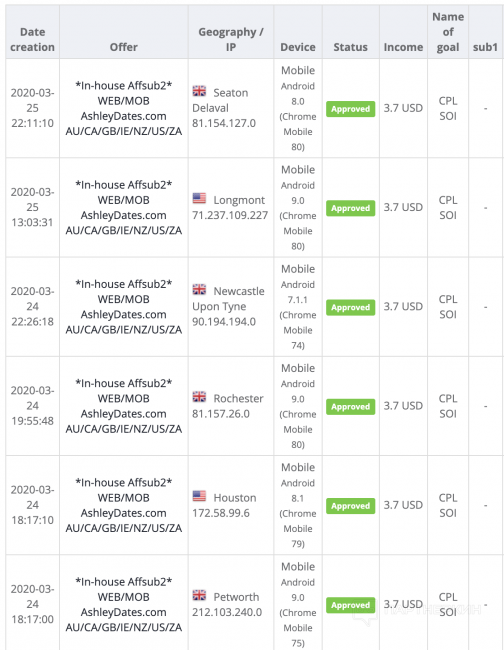 | Date creation | Offer | Geography / IP | Device | Status | Income | Name of goal | sub1 |
|---|---|---|---|---|---|---|---|
| 2020-03-25 22:11:10 | \*In-house Affsub2\* WEB/MOB AshleyDates.com AU/CA/GB/IE/NZ/US/ZA | Seaton Delaval 81.154.127.0 | Mobile Android 8.0 (Chrome Mobile 80) | Approved | 3.7 USD | CPL SOI | - |
| 2020-03-25 13:03:31 | \*In-house Affsub2\* WEB/MOB AshleyDates.com AU/CA/GB/IE/NZ/US/ZA | Longmont 71.237.109.227 | Mobile Android 9.0 (Chrome Mobile 80) | Approved | 3.7 USD | CPL SOI | - |
| 2020-03-24 22:26:18 | \*In-house Affsub2\* WEB/MOB AshleyDates.com AU/CA/GB/IE/NZ/US/ZA | Newcastle Upon Tyne 90.194.194.0 | Mobile Android 7.1.1 (Chrome Mobile 74) | Approved | 3.7 USD | CPL SOI | - |
| 2020-03-24 19:55:48 | \*In-house Affsub2\* WEB/MOB AshleyDates.com AU/CA/GB/IE/NZ/US/ZA | Rochester 81.157.26.0 | Mobile Android 9.0 (Chrome Mobile 80) | Approved | 3.7 USD | CPL SOI | - |
| 2020-03-24 18:17:10 | \*In-house Affsub2\* WEB/MOB AshleyDates.com AU/CA/GB/IE/NZ/US/ZA | Houston 172.58.99.6 | Mobile Android 8.1 (Chrome Mobile 79) | Approved | 3.7 USD | CPL SOI | - |
| 2020-03-24 18:17:00 | \*In-house Affsub2\* WEB/MOB AshleyDates.com AU/CA/GB/IE/NZ/US/ZA | Petworth 212.103.240.0 | Mobile Android 9.0 (Chrome Mobile 75) | Approved | 3.7 USD | CPL SOI | - |